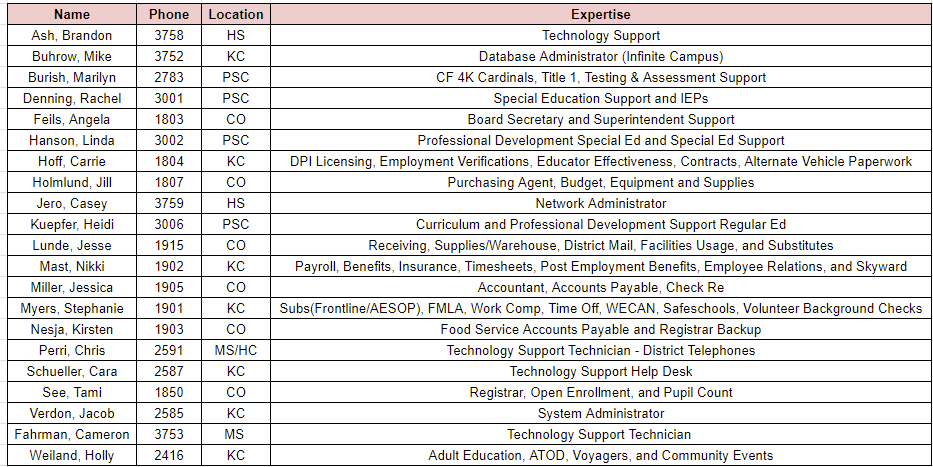 | Name | Phone | Location | Expertise |
|---|---|---|---|
| Ash, Brandon | 3758 | HS | Technology Support |
| Buhrow, Mike | 3752 | KC | Database Administrator (Infinite Campus) |
| Burish, Marilyn | 2783 | PSC | CF 4K Cardinals, Title 1, Testing & Assessment Support |
| Denning, Rachel | 3001 | PSC | Special Education Support and IEPs |
| Feils, Angela | 1803 | CO | Board Secretary and Superintendent Support |
| Hanson, Linda | 3002 | PSC | Professional Development Special Ed and Special Ed Support |
| Hoff, Carrie | 1804 | KC | DPI Licensing, Employment Verifications, Educator Effectiveness, Contracts, Alternate Vehicle Paperwork |
| Holmlund, Jill | 1807 | CO | Purchasing Agent, Budget, Equipment and Supplies |
| Jero, Casey | 3759 | HS | Network Administrator |
| Kuepfer, Heidi | 3006 | PSC | Curriculum and Professional Development Support Regular Ed |
| Lunde, Jesse | 1915 | CO | Receiving, Supplies/Warehouse, District Mail, Facilities Usage, and Substitutes |
| Mast, Nikki | 1902 | KC | Payroll, Benefits, Insurance, Timesheets, Post Employment Benefits, Employee Relations, and Skyward |
| Miller, Jessica | 1905 | CO | Accountant, Accounts Payable, Check Re |
| Myers, Stephanie | 1901 | KC | Subs(Frontline/AESOP), FMLA, Work Comp, Time Off, WECAN, Safeschools, Volunteer Background Checks |
| Nesja, Kirsten | 1903 | CO | Food Service Accounts Payable and Registrar Backup |
| Perri, Chris | 2591 | MS/HC | Technology Support Technician - District Telephones |
| Schueller, Cara | 2587 | KC | Technology Support Help Desk |
| See, Tami | 1850 | CO | Registrar, Open Enrollment, and Pupil Count |
| Verdon, Jacob | 2585 | KC | System Administrator |
| Fahrman, Cameron | 3753 | MS | Technology Support Technician |
| Weiland, Holly | 2416 | KC | Adult Education, ATOD, Voyagers, and Community Events |